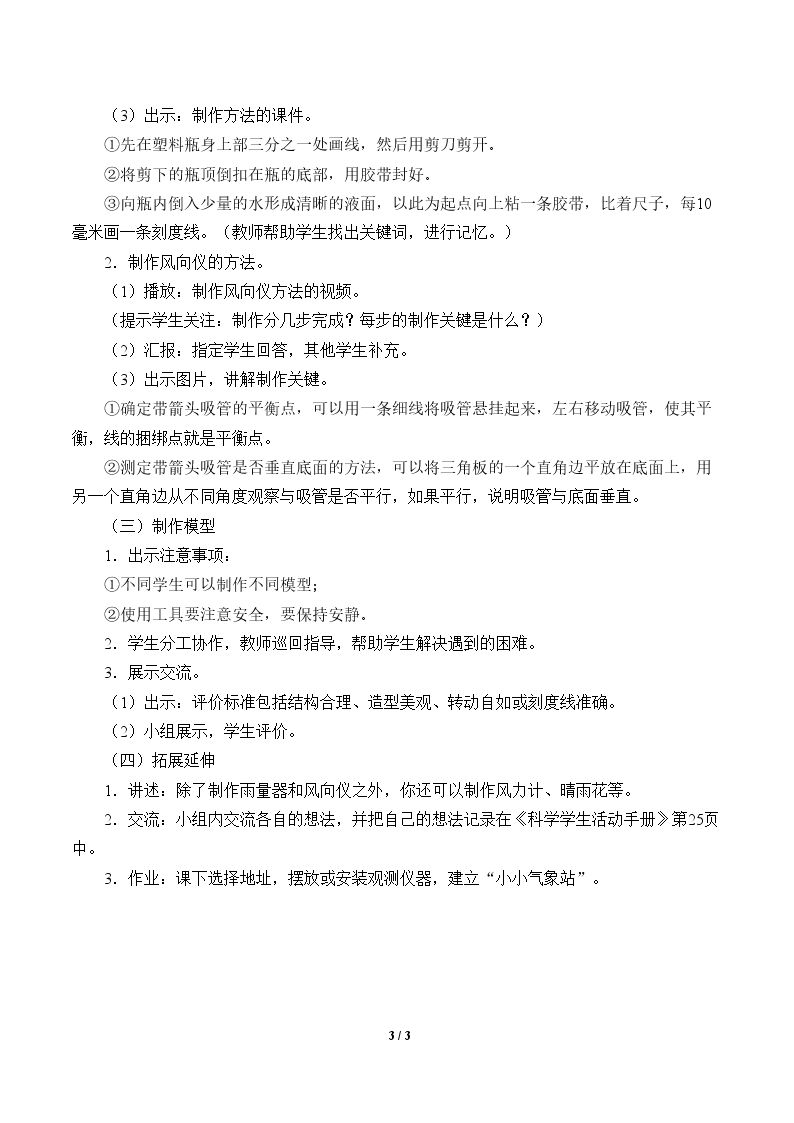 （3）出示：制作方法的课件。

①先在塑料瓶身上部三分之一处画线，然后用剪刀剪开。

②将剪下的瓶顶倒扣在瓶的底部，用胶带封好。

③向瓶内倒入少量的水形成清晰的液面，以此为起点向上粘一条胶带，比着尺子，每10毫米画一条刻度线。（教师帮助学生找出关键词，进行记忆。）

2．制作风向仪的方法。

（1）播放：制作风向仪方法的视频。

（提示学生关注：制作分几步完成？每步的制作关键是什么？）

（2）汇报：指定学生回答，其他学生补充。

（3）出示图片，讲解制作关键。

①确定带箭头吸管的平衡点，可以用一条细线将吸管悬挂起来，左右移动吸管，使其平衡，线的捆绑点就是平衡点。

②测定带箭头吸管是否垂直底面的方法，可以将三角板的一个直角边平放在底面上，用另一个直角边从不同角度观察与吸管是否平行，如果平行，说明吸管与底面垂直。

（三）制作模型

1．出示注意事项：

①不同学生可以制作不同模型；

②使用工具要注意安全，要保持安静。

2．学生分工协作，教师巡回指导，帮助学生解决遇到的困难。

3．展示交流。

（1）出示：评价标准包括结构合理、造型美观、转动自如或刻度线准确。

（2）小组展示，学生评价。

（四）拓展延伸

1．讲述：除了制作雨量器和风向仪之外，你还可以制作风力计、晴雨花等。

2．交流：小组内交流各自的想法，并把自己的想法记录在《科学学生活动手册》第25页中。

3．作业：课下选择地址，摆放或安装观测仪器，建立“小小气象站”。

3 / 3